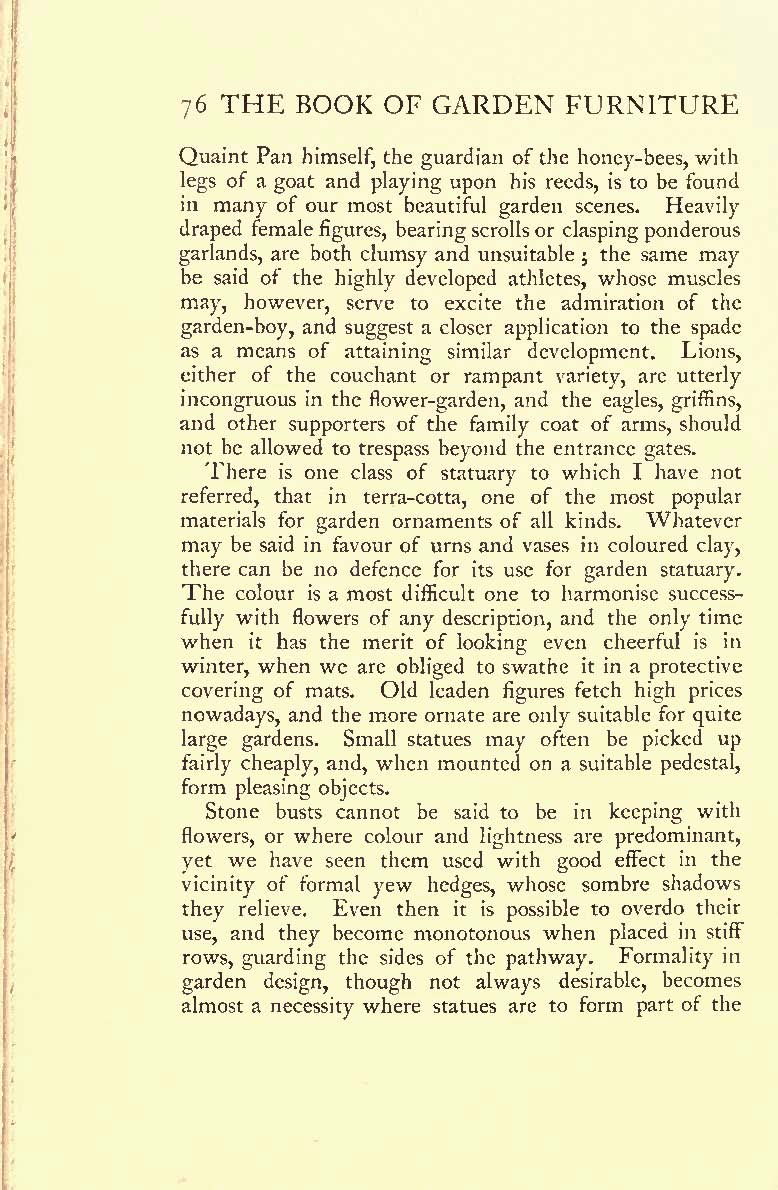 76 THE BOOK OF GARDEN FURNITURE

Quaint Pan himself, the guardian of the honey-bees, with legs of a goat and playing upon his reeds, is to be found in many of our most beautiful garden scenes. Heavily draped female figures, bearing scrolls or clasping ponderous garlands, are both clumsy and unsuitable; the same may be said of the highly developed athletes, whose muscles may, however, serve to excite the admiration of the garden-boy, and suggest a closer application to the spade as a means of attaining similar development. Lions, either of the couchant or rampant variety, are utterly incongruous in the flower-garden, and the eagles, griffins, and other supporters of the family coat of arms, should not be allowed to trespass beyond the entrance gates.

There is one class of statuary to which I have not referred, that in terra-cotta, one of the most popular materials for garden ornaments of all kinds. Whatever may be said in favour of urns and vases in coloured clay, there can be no defence for its use for garden statuary. The colour is a most difficult one to harmonise successfully with flowers of any description, and the only time when it has the merit of looking even cheerful is in winter, when we are obliged to swathe it in a protective covering of mats. Old leaden figures fetch high prices nowadays, and the more ornate are only suitable for quite large gardens. Small statues may often be picked up fairly cheaply, and, when mounted on a suitable pedestal, form pleasing objects.

Stone busts cannot be said to be in keeping with flowers, or where colour and lightness are predominant, yet we have seen them used with good effect in the vicinity of formal yew hedges, whose sombre shadows they relieve. Even then it is possible to overdo their use, and they become monotonous when placed in stiff rows, guarding the sides of the pathway. Formality in garden design, though not always desirable, becomes almost a necessity where statues are to form part of the